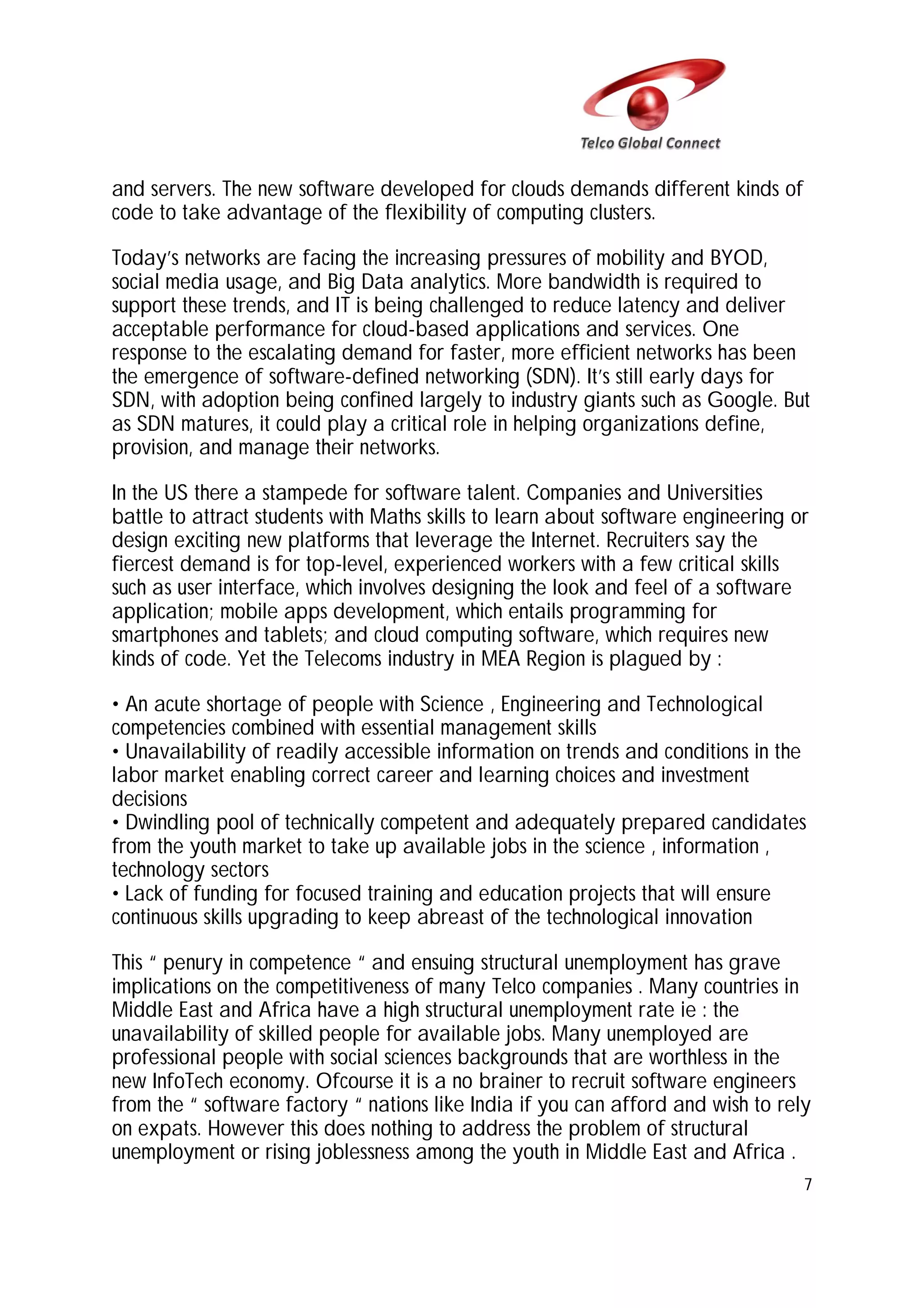 Telco Global Connect

and servers. The new software developed for clouds demands different kinds of code to take advantage of the flexibility of computing clusters.

Today's networks are facing the increasing pressures of mobility and BYOD, social media usage, and Big Data analytics. More bandwidth is required to support these trends, and IT is being challenged to reduce latency and deliver acceptable performance for cloud-based applications and services. One response to the escalating demand for faster, more efficient networks has been the emergence of software-defined networking (SDN). It's still early days for SDN, with adoption being confined largely to industry giants such as Google. But as SDN matures, it could play a critical role in helping organizations define, provision, and manage their networks.

In the US there a stampede for software talent. Companies and Universities battle to attract students with Maths skills to learn about software engineering or design exciting new platforms that leverage the Internet. Recruiters say the fiercest demand is for top-level, experienced workers with a few critical skills such as user interface, which involves designing the look and feel of a software application; mobile apps development, which entails programming for smartphones and tablets; and cloud computing software, which requires new kinds of code. Yet the Telecoms industry in MEA Region is plagued by :

• An acute shortage of people with Science , Engineering and Technological competencies combined with essential management skills
• Unavailability of readily accessible information on trends and conditions in the labor market enabling correct career and learning choices and investment decisions
• Dwindling pool of technically competent and adequately prepared candidates from the youth market to take up available jobs in the science , information , technology sectors
• Lack of funding for focused training and education projects that will ensure continuous skills upgrading to keep abreast of the technological innovation

This " penury in competence " and ensuing structural unemployment has grave implications on the competitiveness of many Telco companies . Many countries in Middle East and Africa have a high structural unemployment rate ie : the unavailability of skilled people for available jobs. Many unemployed are professional people with social sciences backgrounds that are worthless in the new InfoTech economy. Ofcourse it is a no brainer to recruit software engineers from the " software factory " nations like India if you can afford and wish to rely on expats. However this does nothing to address the problem of structural unemployment or rising joblessness among the youth in Middle East and Africa .

7